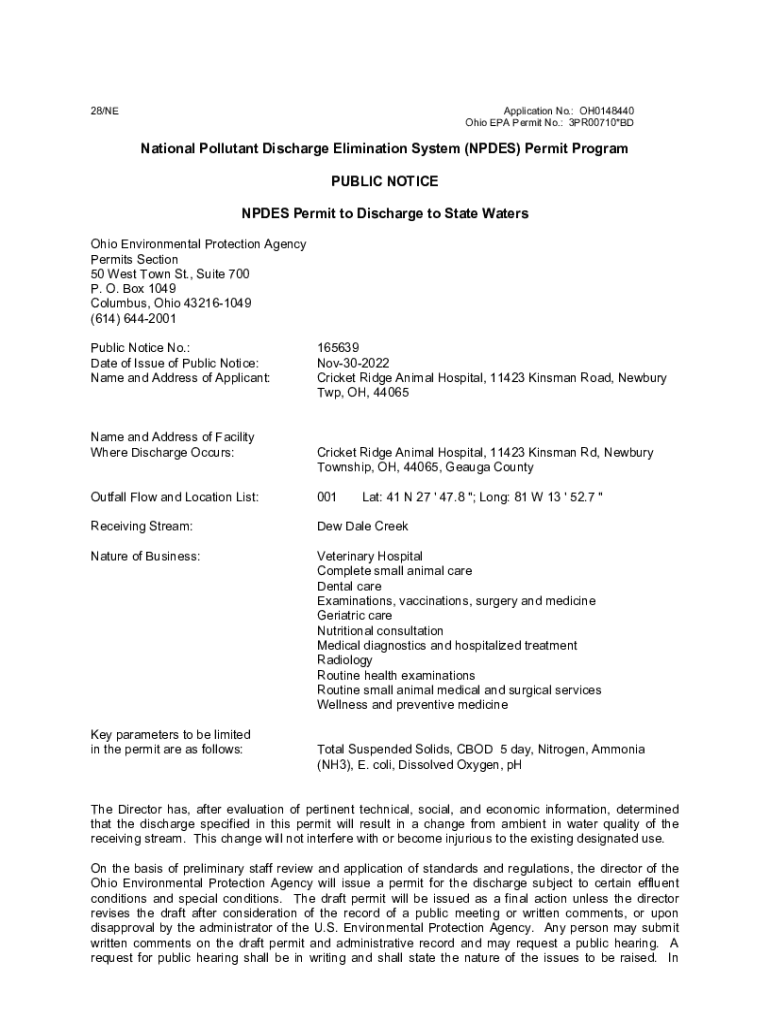 28/NE

Application No.: OH0148440
Ohio EPA Permit No.: 3PR00710*BD

National Pollutant Discharge Elimination System (NPDES) Permit Program

PUBLIC NOTICE

NPDES Permit to Discharge to State Waters

Ohio Environmental Protection Agency
Permits Section
50 West Town St., Suite 700
P. O. Box 1049
Columbus, Ohio 43216-1049
(614) 644-2001

Public Notice No.: 165639
Date of Issue of Public Notice: Nov-30-2022
Name and Address of Applicant: Cricket Ridge Animal Hospital, 11423 Kinsman Road, Newbury Twp, OH, 44065

Name and Address of Facility Where Discharge Occurs: Cricket Ridge Animal Hospital, 11423 Kinsman Rd, Newbury Township, OH, 44065, Geauga County

Outfall Flow and Location List: 001 Lat: 41 N 27 ' 47.8 "; Long: 81 W 13 ' 52.7 "

Receiving Stream: Dew Dale Creek

Nature of Business: Veterinary Hospital
Complete small animal care
Dental care
Examinations, vaccinations, surgery and medicine
Geriatric care
Nutritional consultation
Medical diagnostics and hospitalized treatment
Radiology
Routine health examinations
Routine small animal medical and surgical services
Wellness and preventive medicine

Key parameters to be limited in the permit are as follows: Total Suspended Solids, CBOD 5 day, Nitrogen, Ammonia (NH3), E. coli, Dissolved Oxygen, pH

The Director has, after evaluation of pertinent technical, social, and economic information, determined that the discharge specified in this permit will result in a change from ambient in water quality of the receiving stream. This change will not interfere with or become injurious to the existing designated use.

On the basis of preliminary staff review and application of standards and regulations, the director of the Ohio Environmental Protection Agency will issue a permit for the discharge subject to certain effluent conditions and special conditions. The draft permit will be issued as a final action unless the director revises the draft after consideration of the record of a public meeting or written comments, or upon disapproval by the administrator of the U.S. Environmental Protection Agency. Any person may submit written comments on the draft permit and administrative record and may request a public hearing. A request for public hearing shall be in writing and shall state the nature of the issues to be raised. In